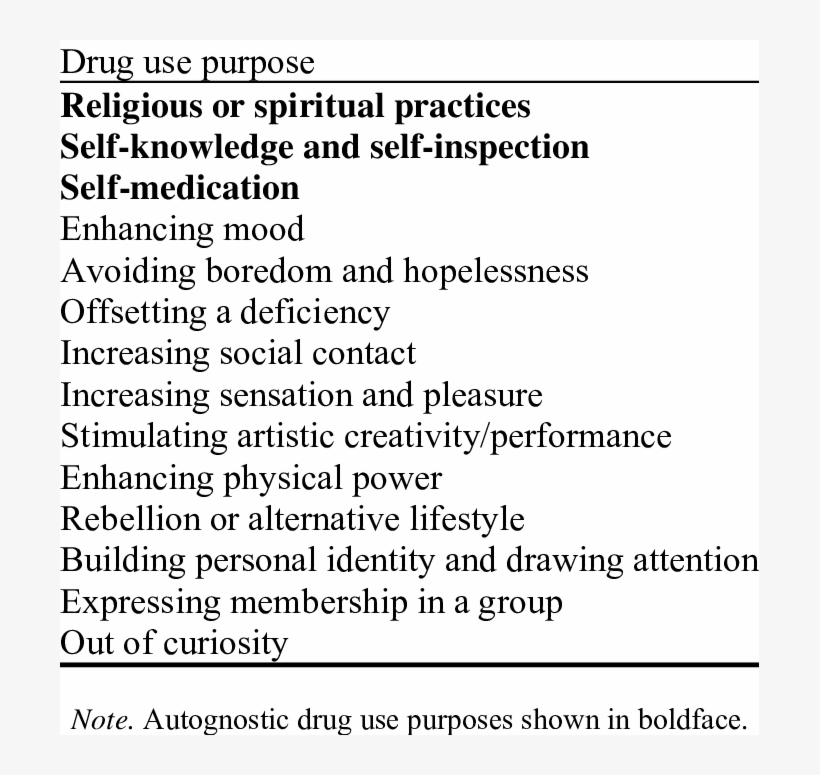 | Drug use purpose |
|---|
| **Religious or spiritual practices** |
| **Self-knowledge and self-inspection** |
| **Self-medication** |
| Enhancing mood |
| Avoiding boredom and hopelessness |
| Offsetting a deficiency |
| Increasing social contact |
| Increasing sensation and pleasure |
| Stimulating artistic creativity/performance |
| Enhancing physical power |
| Rebellion or alternative lifestyle |
| Building personal identity and drawing attention |
| Expressing membership in a group |
| Out of curiosity |

*Note.* Autognostic drug use purposes shown in boldface.